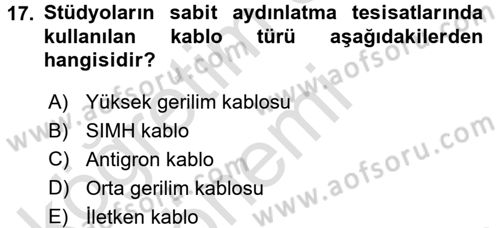 17. Stüdyoların sabit aydınlatma tesisatlarında kullanılan kablo türü aşağıdakilerden hangisidir?

A) Yüksek gerilim kablosu
B) SIMH kablo
C) Antigron kablo
D) Orta gerilim kablosu
E) İletken kablo

www.aofsoru.com
www.aofsoru.com
www.aofsoru.com
www.aofsoru.com